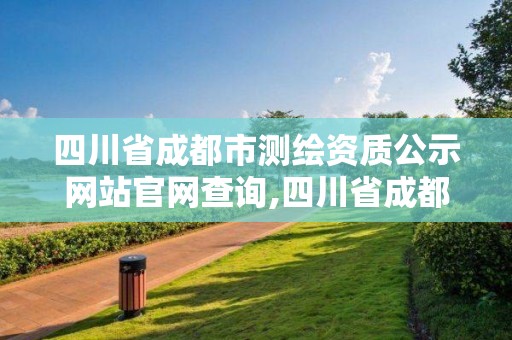 四川省成都市测绘资质公示网站官网查询,四川省成都